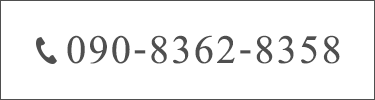 090-8362-8358